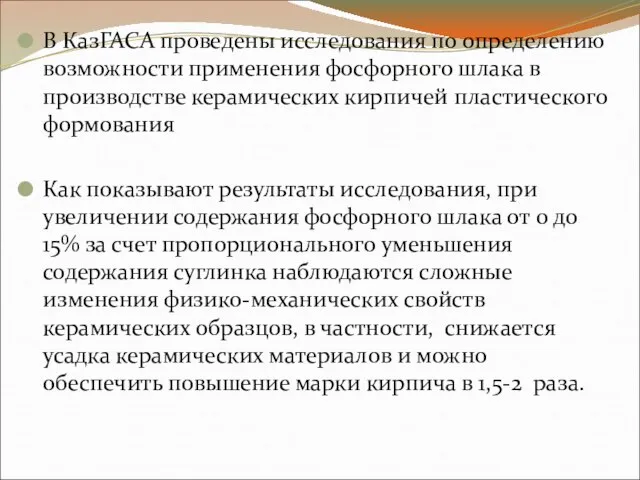 В КазГАСА проведены исследования по определению возможности применения фосфорного шлака в производстве керамических кирпичей пластического формования

Как показывают результаты исследования, при увеличении содержания фосфорного шлака от 0 до 15% за счет пропорционального уменьшения содержания суглинка наблюдаются сложные изменения физико-механических свойств керамических образцов, в частности, снижается усадка керамических материалов и можно обеспечить повышение марки кирпича в 1,5-2 раза.